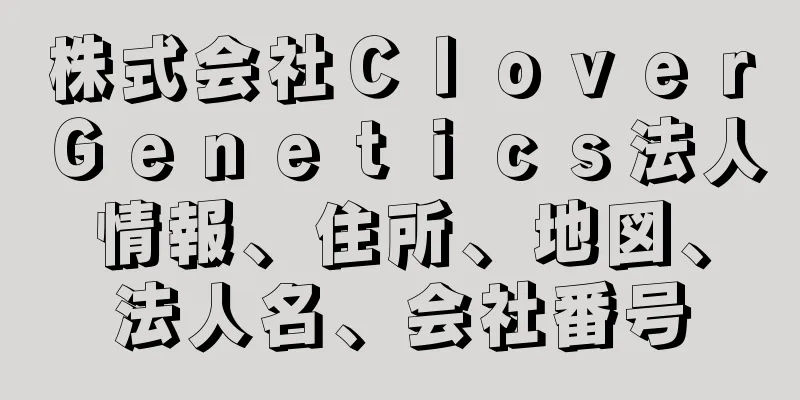 株式会社Ｃｌｏｖｅｒ Ｇｅｎｅｔｉｃｓ法人情報、住所、地図、法人名、会社番号